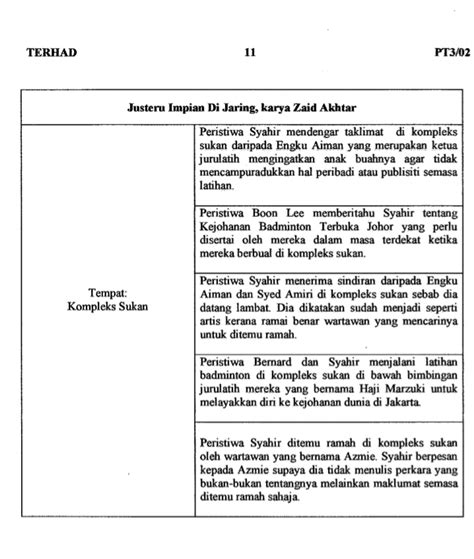 TERHAD 11 PT3/02

| Justeru Impian Di Jaring, karya Zaid Akhtar | |
|---|---|
| Tempat: Kompleks Sukan | Peristiwa Syahir mendengar taklimat di kompleks sukan daripada Engku Aiman yang merupakan ketua jurulatih mengingatkan anak buahnya agar tidak mencampuradukkan hal peribadi atau publisiti semasa latihan. |
| | Peristiwa Boon Lee memberitahu Syahir tentang Kejohanan Badminton Terbuka Johor yang perlu disertai oleh mereka dalam masa terdekat ketika mereka berbual di kompleks sukan. |
| | Peristiwa Syahir menerima sindiran daripada Engku Aiman dan Syed Amiri di kompleks sukan sebab dia datang lambat. Dia dikatakan sudah menjadi seperti artis kerana ramai benar wartawan yang mencarinya untuk ditemu ramah. |
| | Peristiwa Bernard dan Syahir menjalani latihan badminton di kompleks sukan di bawah bimbingan jurulatih mereka yang bernama Haji Marzuki untuk melayakkan diri ke kejohanan dunia di Jakarta. |
| | Peristiwa Syahir ditemu ramah di kompleks sukan oleh wartawan yang bernama Azmie. Syahir berpesan kepada Azmie supaya dia tidak menulis perkara yang bukan-bukan tentangnya melainkan maklumat semasa ditemu ramah sahaja. |